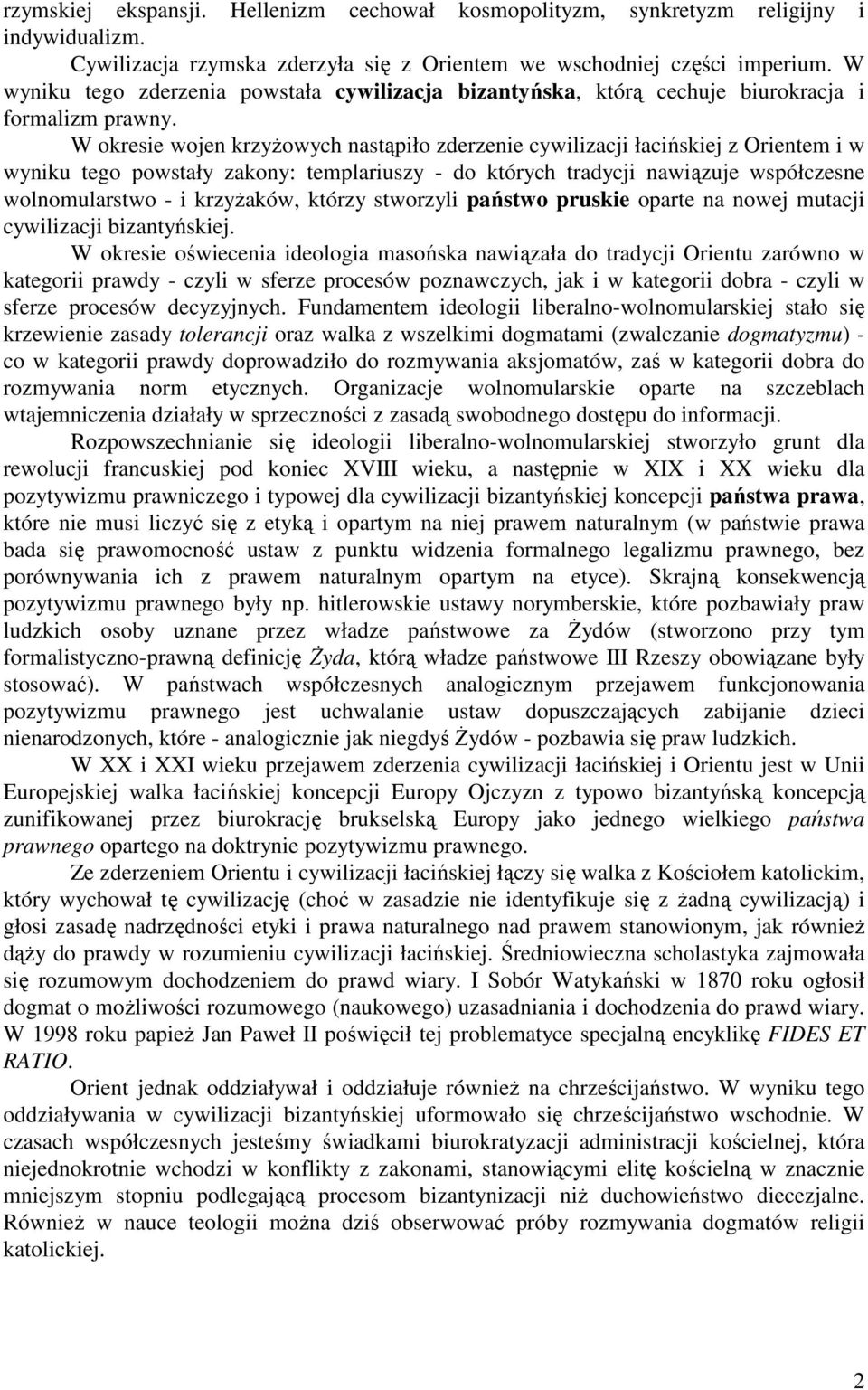 rzymskiej ekspansji. Hellenizm cechował kosmopolityzm, synkretyzm religijny i indywidualizm.

Cywilizacja rzymska zderzyła się z Orientem we wschodniej części imperium. W wyniku tego zderzenia powstała cywilizacja bizantyńska, którą cechuje biurokracja i formalizm prawny.

W okresie wojen krzyżowych nastąpiło zderzenie cywilizacji łacińskiej z Orientem i w wyniku tego powstały zakony: templariuszy - do których tradycji nawiązuje współczesne wolnomularstwo - i krzyżaków, którzy stworzyli państwo pruskie oparte na nowej mutacji cywilizacji bizantyńskiej.

W okresie oświecenia ideologia masońska nawiązała do tradycji Orientu zarówno w kategorii prawdy - czyli w sferze procesów poznawczych, jak i w kategorii dobra - czyli w sferze procesów decyzyjnych. Fundamentem ideologii liberalno-wolnomularskiej stało się krzewienie zasady tolerancji oraz walka z wszelkimi dogmatami (zwalczanie dogmatyzmu) - co w kategorii prawdy doprowadziło do rozmywania aksjomatów, zaś w kategorii dobra do rozmywania norm etycznych. Organizacje wolnomularskie oparte na szczeblach wtajemniczenia działały w sprzeczności z zasadą swobodnego dostępu do informacji.

Rozpowszechnianie się ideologii liberalno-wolnomularskiej stworzyło grunt dla rewolucji francuskiej pod koniec XVIII wieku, a następnie w XIX i XX wieku dla pozytywizmu prawniczego i typowej dla cywilizacji bizantyńskiej koncepcji państwa prawa, które nie musi liczyć się z etyką i opartym na niej prawem naturalnym (w państwie prawa bada się prawomocność ustaw z punktu widzenia formalnego legalizmu prawnego, bez porównywania ich z prawem naturalnym opartym na etyce). Skrajną konsekwencją pozytywizmu prawnego były np. hitlerowskie ustawy norymberskie, które pozbawiały praw ludzkich osoby uznane przez władze państwowe za Żydów (stworzono przy tym formalistyczno-prawną definicję Żyda, którą władze państwowe III Rzeszy obowiązane były stosować). W państwach współczesnych analogicznym przejawem funkcjonowania pozytywizmu prawnego jest uchwalanie ustaw dopuszczających zabijanie dzieci nienarodzonych, które - analogicznie jak niegdyś Żydów - pozbawia się praw ludzkich.

W XX i XXI wieku przejawem zderzenia cywilizacji łacińskiej i Orientu jest w Unii Europejskiej walka łacińskiej koncepcji Europy Ojczyzn z typowo bizantyńską koncepcją zunifikowanej przez biurokrację brukselską Europy jako jednego wielkiego państwa prawnego opartego na doktrynie pozytywizmu prawnego.

Ze zderzeniem Orientu i cywilizacji łacińskiej łączy się walka z Kościołem katolickim, który wychował tę cywilizację (choć w zasadzie nie identyfikuje się z żadną cywilizacją) i głosi zasadę nadrzędności etyki i prawa naturalnego nad prawem stanowionym, jak również dąży do prawdy w rozumieniu cywilizacji łacińskiej. Średniowieczna scholastyka zajmowała się rozumowym dochodzeniem do prawd wiary. I Sobór Watykański w 1870 roku ogłosił dogmat o możliwości rozumowego (naukowego) uzasadniania i dochodzenia do prawd wiary. W 1998 roku papież Jan Paweł II poświęcił tej problematyce specjalną encyklikę FIDES ET RATIO.

Orient jednak oddziaływał i oddziałuje również na chrześcijaństwo. W wyniku tego oddziaływania w cywilizacji bizantyńskiej uformowało się chrześcijaństwo wschodnie. W czasach współczesnych jesteśmy świadkami biurokratyzacji administracji kościelnej, która niejednokrotnie wchodzi w konflikty z zakonami, stanowiącymi elitę kościelną w znacznie mniejszym stopniu podlegającą procesom bizantynizacji niż duchowieństwo diecezjalne. Również w nauce teologii można dziś obserwować próby rozmywania dogmatów religii katolickiej.

2